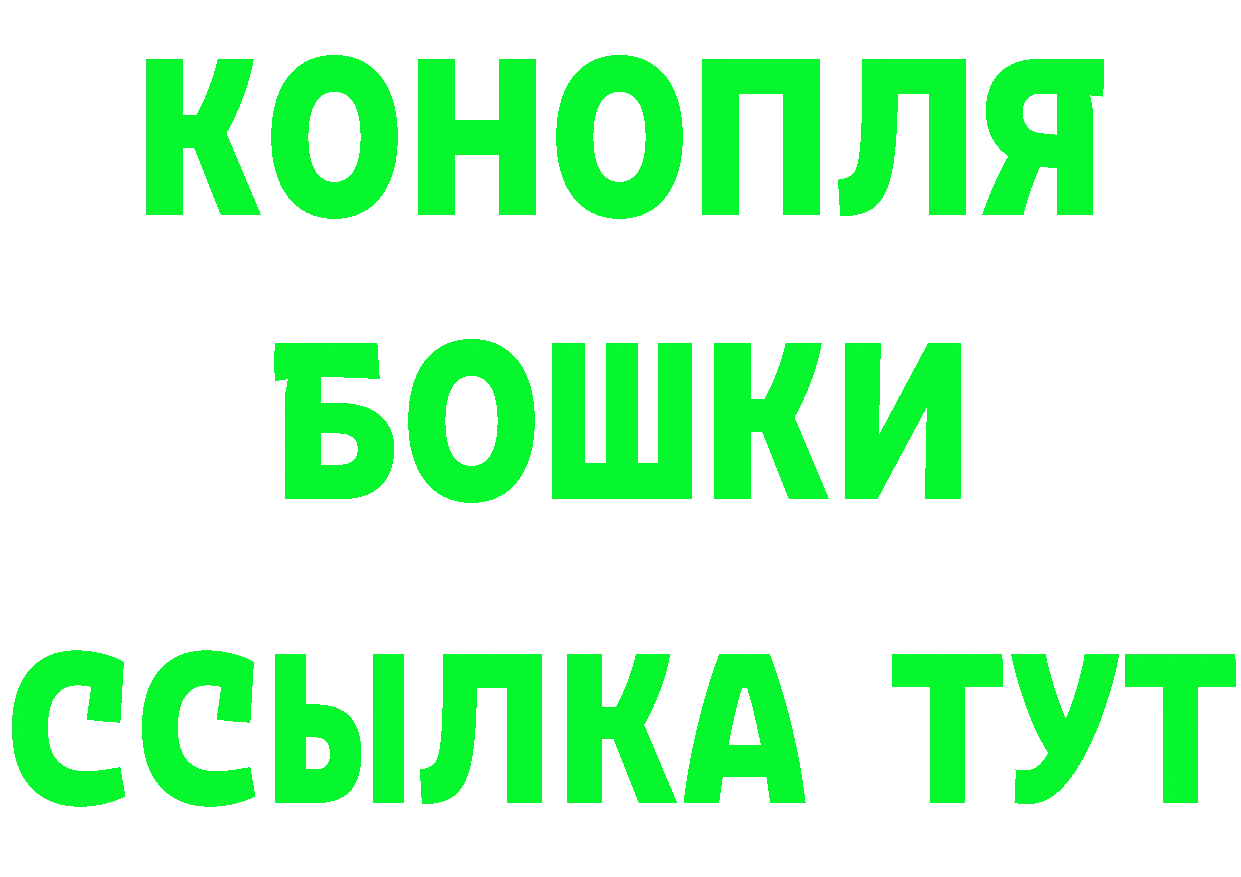 КОНОПЛЯ
БОШКИ
ССЫЛКА ТУТ